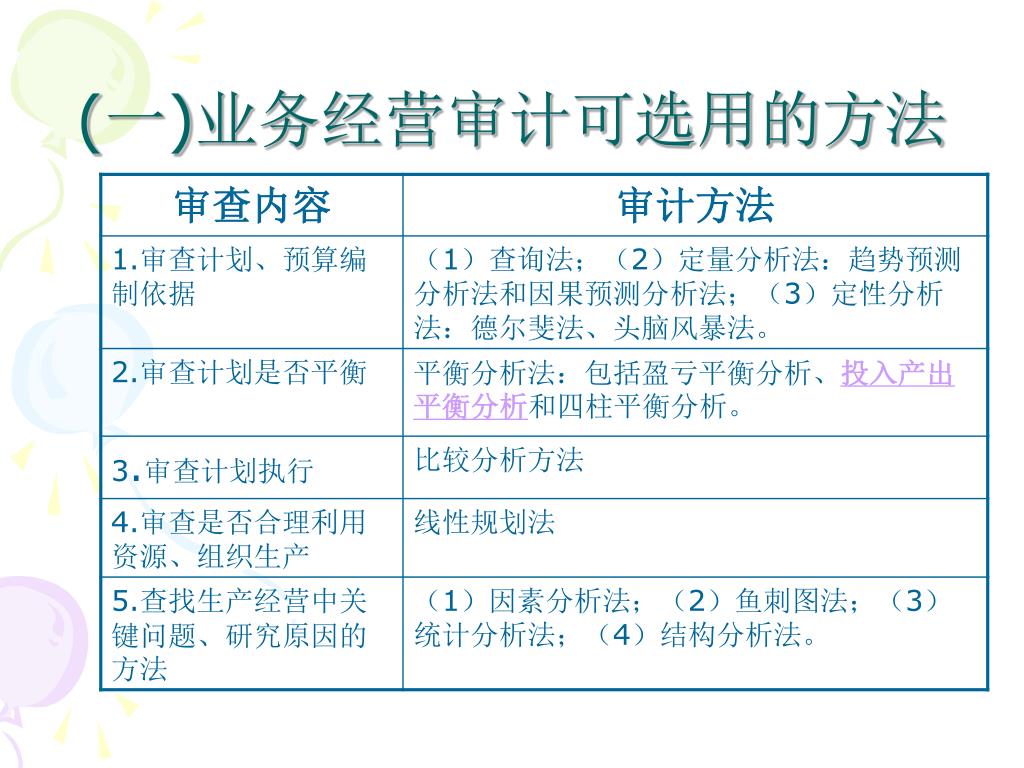 (一)业务经营审计可选用的方法

| 审查内容 | 审计方法 |
|---|---|
| 1.审查计划、预算编制依据 | （1）查询法；（2）定量分析法：趋势预测分析法和因果预测分析法；（3）定性分析法：德尔斐法、头脑风暴法。 |
| 2.审查计划是否平衡 | 平衡分析法：包括盈亏平衡分析、投入产出平衡分析和四柱平衡分析。 |
| 3.审查计划执行 | 比较分析方法 |
| 4.审查是否合理利用资源、组织生产 | 线性规划法 |
| 5.查找生产经营中关键问题、研究原因的方法 | （1）因素分析法；（2）鱼刺图法；（3）统计分析法；（4）结构分析法。 |